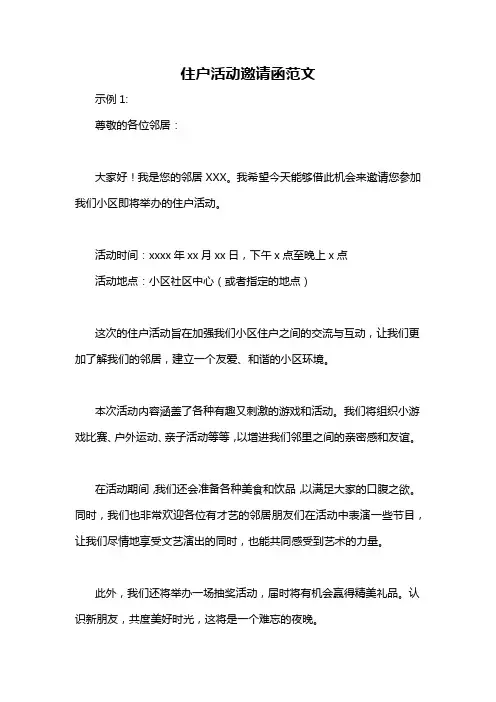 住户活动邀请函范文

示例 1:

尊敬的各位邻居：

大家好！我是您的邻居 XXX。我希望今天能够借此机会来邀请您参加我们小区即将举办的住户活动。

活动时间：xxxx 年 xx 月 xx 日，下午 x 点至晚上 x 点

活动地点：小区社区中心（或者指定的地点）

这次的住户活动旨在加强我们小区住户之间的交流与互动，让我们更加了解我们的邻居，建立一个友爱、和谐的小区环境。

本次活动内容涵盖了各种有趣又刺激的游戏和活动。我们将组织小游戏比赛、户外运动、亲子活动等等，以增进我们邻里之间的亲密感和友谊。

在活动期间，我们还会准备各种美食和饮品，以满足大家的口腹之欲。同时，我们也非常欢迎各位有才艺的邻居朋友们在活动中表演一些节目，让我们尽情地享受文艺演出的同时，也能共同感受到艺术的力量。

此外，我们还将举办一场抽奖活动，届时将有机会赢得精美礼品。认识新朋友，共度美好时光，这将是一个难忘的夜晚。